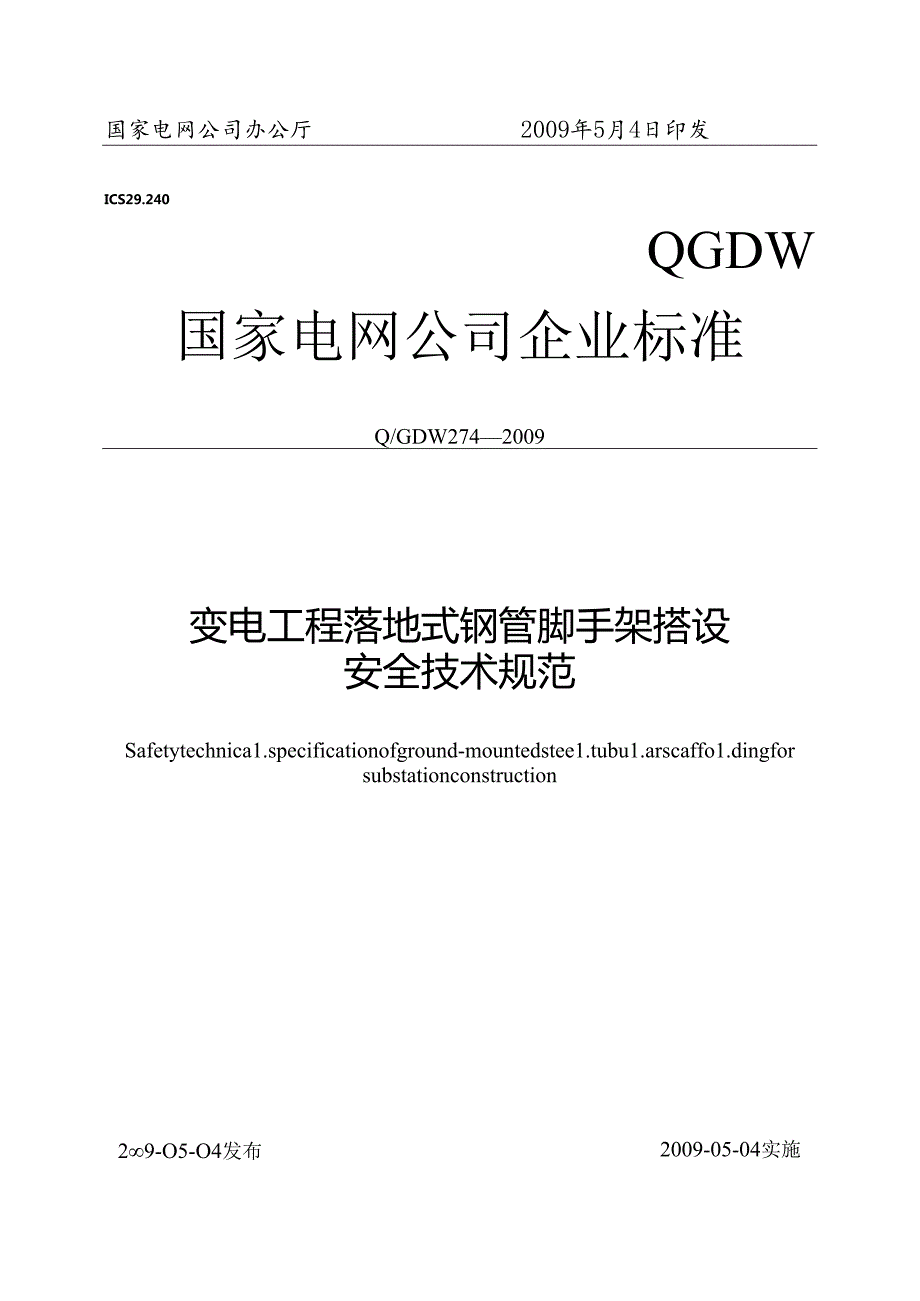 国家电网公司办公厅　　　　　　　2009年5月4日印发

ICS29.240

QGDW

国家电网公司企业标准

Q/GDW274—2009

变电工程落地式钢管脚手架搭设安全技术规范

Safetytechnica1.specificationofground-mountedstee1.tubu1.arscaffo1.dingfor substationconstruction

2∞9-O5-O4发布　　　　　　　　　　　　2009-05-04实施